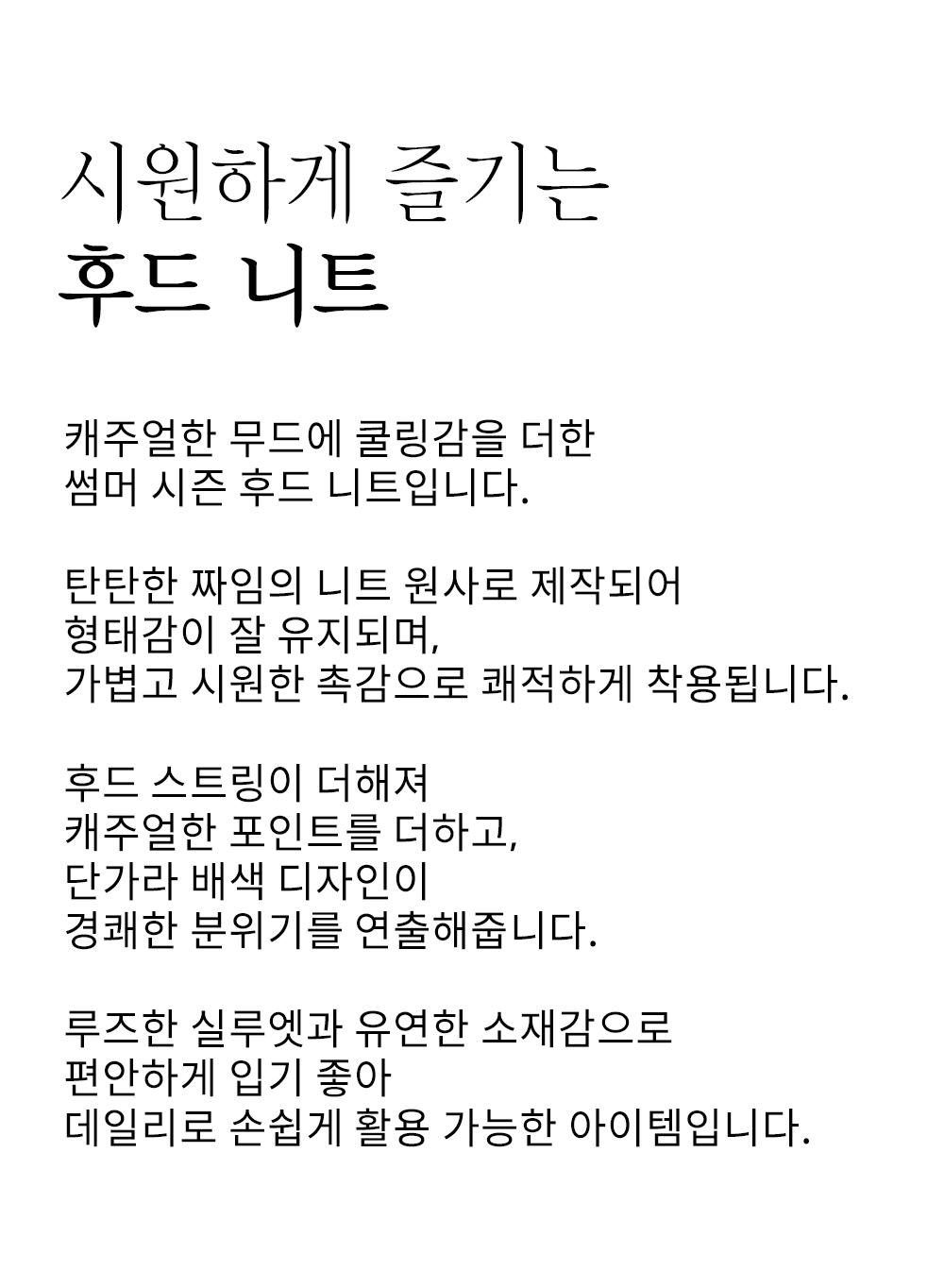 시원하게 즐기는
후드 니트

캐주얼한 무드에 쿨링감을 더한
썸머 시즌 후드 니트입니다.

탄탄한 짜임의 니트 원사로 제작되어
형태감이 잘 유지되며,
가볍고 시원한 촉감으로 쾌적하게 착용됩니다.

후드 스트링이 더해져
캐주얼한 포인트를 더하고,
단가라 배색 디자인이
경쾌한 분위기를 연출해줍니다.

루즈한 실루엣과 유연한 소재감으로
편안하게 입기 좋아
데일리로 손쉽게 활용 가능한 아이템입니다.